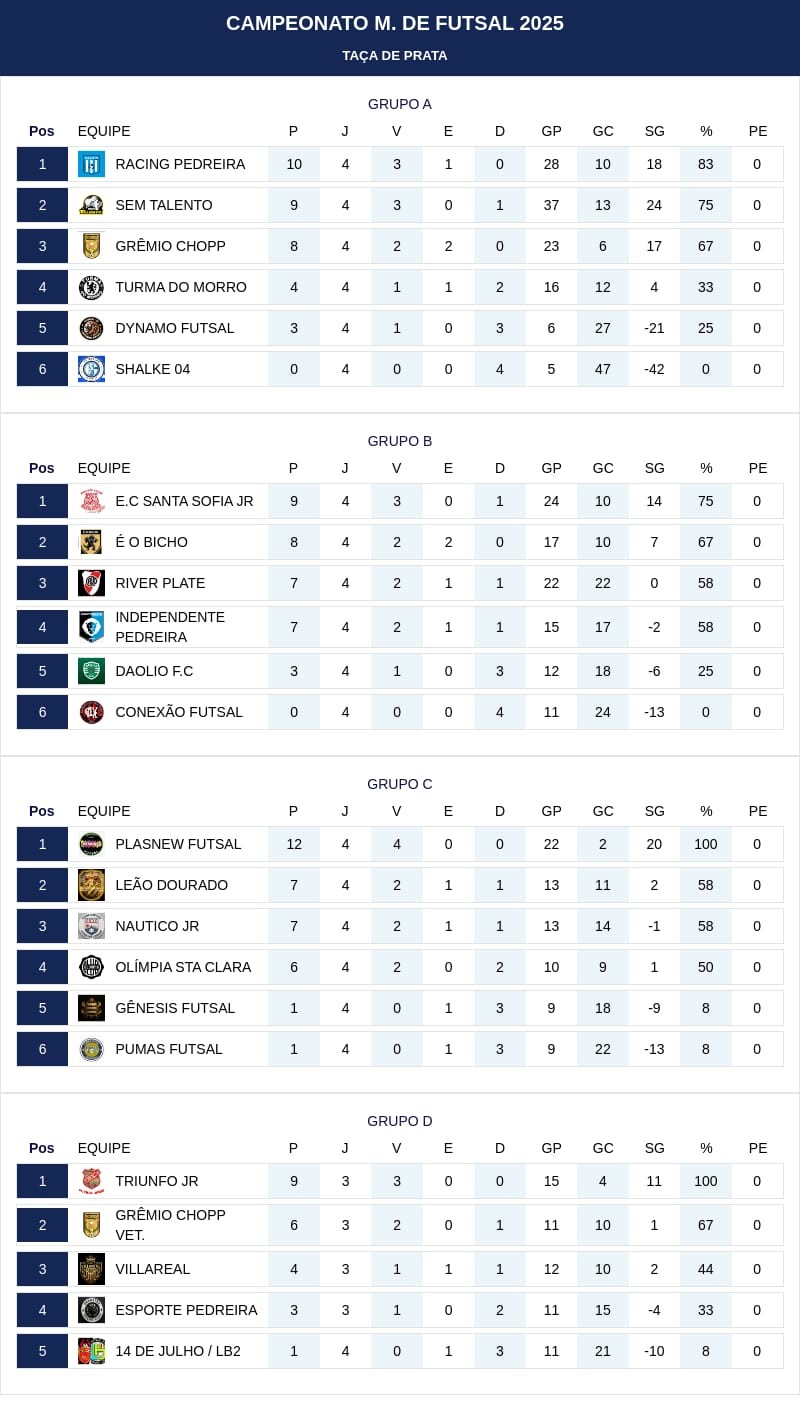 CAMPEONATO M. DE FUTSAL 2025
TAÇA DE PRATA

GRUPO A

| Pos | EQUIPE | P | J | V | E | D | GP | GC | SG | % | PE |
|---|---|---|---|---|---|---|---|---|---|---|---|
| 1 | RACING PEDREIRA | 10 | 4 | 3 | 1 | 0 | 28 | 10 | 18 | 83 | 0 |
| 2 | SEM TALENTO | 9 | 4 | 3 | 0 | 1 | 37 | 13 | 24 | 75 | 0 |
| 3 | GRÊMIO CHOPP | 8 | 4 | 2 | 2 | 0 | 23 | 6 | 17 | 67 | 0 |
| 4 | TURMA DO MORRO | 4 | 4 | 1 | 1 | 2 | 16 | 12 | 4 | 33 | 0 |
| 5 | DYNAMO FUTSAL | 3 | 4 | 1 | 0 | 3 | 6 | 27 | -21 | 25 | 0 |
| 6 | SHALKE 04 | 0 | 4 | 0 | 0 | 4 | 5 | 47 | -42 | 0 | 0 |

GRUPO B

| Pos | EQUIPE | P | J | V | E | D | GP | GC | SG | % | PE |
|---|---|---|---|---|---|---|---|---|---|---|---|
| 1 | E.C SANTA SOFIA JR | 9 | 4 | 3 | 0 | 1 | 24 | 10 | 14 | 75 | 0 |
| 2 | É O BICHO | 8 | 4 | 2 | 2 | 0 | 17 | 10 | 7 | 67 | 0 |
| 3 | RIVER PLATE | 7 | 4 | 2 | 1 | 1 | 22 | 22 | 0 | 58 | 0 |
| 4 | INDEPENDENTE PEDREIRA | 7 | 4 | 2 | 1 | 1 | 15 | 17 | -2 | 58 | 0 |
| 5 | DAOLIO F.C | 3 | 4 | 1 | 0 | 3 | 12 | 18 | -6 | 25 | 0 |
| 6 | CONEXÃO FUTSAL | 0 | 4 | 0 | 0 | 4 | 11 | 24 | -13 | 0 | 0 |

GRUPO C

| Pos | EQUIPE | P | J | V | E | D | GP | GC | SG | % | PE |
|---|---|---|---|---|---|---|---|---|---|---|---|
| 1 | PLASNEW FUTSAL | 12 | 4 | 4 | 0 | 0 | 22 | 2 | 20 | 100 | 0 |
| 2 | LEÃO DOURADO | 7 | 4 | 2 | 1 | 1 | 13 | 11 | 2 | 58 | 0 |
| 3 | NAUTICO JR | 7 | 4 | 2 | 1 | 1 | 13 | 14 | -1 | 58 | 0 |
| 4 | OLÍMPIA STA CLARA | 6 | 4 | 2 | 0 | 2 | 10 | 9 | 1 | 50 | 0 |
| 5 | GÊNESIS FUTSAL | 1 | 4 | 0 | 1 | 3 | 9 | 18 | -9 | 8 | 0 |
| 6 | PUMAS FUTSAL | 1 | 4 | 0 | 1 | 3 | 9 | 22 | -13 | 8 | 0 |

GRUPO D

| Pos | EQUIPE | P | J | V | E | D | GP | GC | SG | % | PE |
|---|---|---|---|---|---|---|---|---|---|---|---|
| 1 | TRIUNFO JR | 9 | 3 | 3 | 0 | 0 | 15 | 4 | 11 | 100 | 0 |
| 2 | GRÊMIO CHOPP VET. | 6 | 3 | 2 | 0 | 1 | 11 | 10 | 1 | 67 | 0 |
| 3 | VILLAREAL | 4 | 3 | 1 | 1 | 1 | 12 | 10 | 2 | 44 | 0 |
| 4 | ESPORTE PEDREIRA | 3 | 3 | 1 | 0 | 2 | 11 | 15 | -4 | 33 | 0 |
| 5 | 14 DE JULHO / LB2 | 1 | 4 | 0 | 1 | 3 | 11 | 21 | -10 | 8 | 0 |